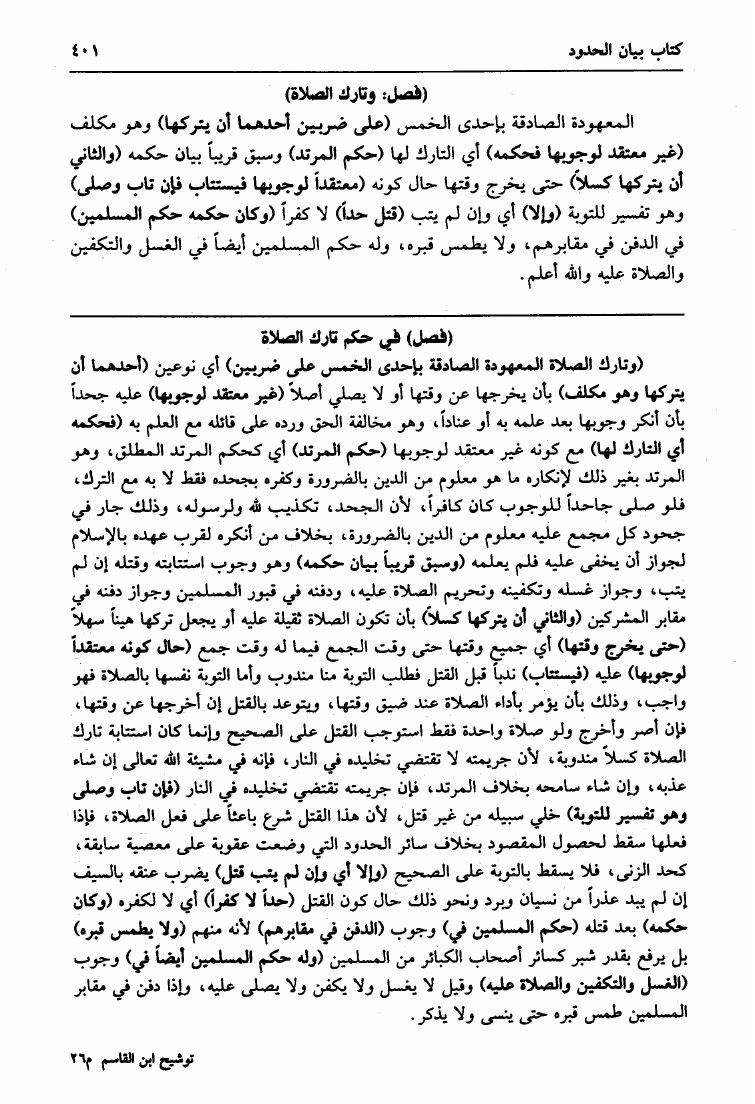 كتاب بيان الحدود ٤٠١

(فصل: وتارك الصلاة)

المعهودة الصادقة بإحدى الخمس (على ضربين أحدهما أن يتركها) وهو مكلف (غير معتقد لوجوبها فحكمه) أي التارك لها (حكم المرتد) وسبق قريباً بيان حكمه (والثاني أن يتركها كسلاً) حتى يخرج وقتها حال كونه (معتقداً لوجوبها فيستتاب فإن تاب وصلى) وهو تفسير للتوبة (وإلا) أي وإن لم يتب (قتل حداً) لا كفراً (وكان حكمه حكم المسلمين) في الدفن في مقابرهم، ولا يطمس قبره، وله حكم المسلمين أيضاً في الغسل والتكفين والصلاة عليه والله أعلم.

(فصل) في حكم تارك الصلاة

(وتارك الصلاة المعهودة الصادقة بإحدى الخمس على ضربين) أي نوعين (أحدهما أن يتركها وهو مكلف) بأن يخرجها عن وقتها أو لا يصلي أصلاً (غير معتقد لوجوبها) عليه جحداً بأن أنكر وجوبها بعد علمه به أو عناداً، وهو مخالفة الحق ورده على قائله مع العلم به (فحكمه أي التارك لها) مع كونه غير معتقد لوجوبها (حكم المرتد) أي كحكم المرتد المطلق، وهو المرتد بغير ذلك لإنكاره ما هو معلوم من الدين بالضرورة وكفره بجحده فقط لا به مع الترك، فلو صلى جاحداً للوجوب كان كافراً، لأن الجحد، تكذيب لله ولرسوله، وذلك جار في جحود كل مجمع عليه معلوم من الدين بالضرورة، بخلاف من أنكره لقرب عهده بالإسلام لجواز أن يخفى عليه فلم يعلمه (وسبق قريباً بيان حكمه) وهو وجوب استتابته وقتله إن لم يتب، وجواز غسله وتكفينه وتحريم الصلاة عليه، ودفنه في قبور المسلمين وجواز دفنه في مقابر المشركين (والثاني أن يتركها كسلاً) بأن تكون الصلاة ثقيلة عليه أو يجعل تركها هيناً سهلاً (حتى يخرج وقتها) أي جميع وقتها حتى وقت الجمع فيما له وقت جمع (حال كونه معتقداً لوجوبها) عليه (فيستتاب) ندباً قبل القتل فطلب التوبة منا مندوب وأما التوبة نفسها بالصلاة فهو واجب، وذلك بأن يؤمر بأداء الصلاة عند ضيق وقتها، ويتوعد بالقتل إن أخرجها عن وقتها، فإن أصر وأخرج ولو صلاة واحدة فقط استوجب القتل على الصحيح وإنما كان استتابة تارك الصلاة كسلاً مندوبة، لأن جريمته لا تقتضي تخليده في النار، فإنه في مشيئة الله تعالى إن شاء عذبه، وإن شاء سامحه بخلاف المرتد، فإن جريمته تقتضي تخليده في النار (فإن تاب وصلى وهو تفسير للتوبة) خلي سبيله من غير قتل، لأن هذا القتل شرع باعثاً على فعل الصلاة، فإذا فعلها سقط لحصول المقصود بخلاف سائر الحدود التي وضعت عقوبة على معصية سابقة، كحد الزنى، فلا يسقط بالتوبة على الصحيح (وإلا أي وإن لم يتب قتل) يضرب عنقه بالسيف إن لم يبد عذراً من نسيان وبرد ونحو ذلك حال كون القتل (حداً لا كفراً) أي لا لكفره (وكان حكمه) بعد قتله (حكم المسلمين في) وجوب (الدفن في مقابرهم) لأنه منهم (ولا يطمس قبره) بل يرفع بقدر شبر كسائر أصحاب الكبائر من المسلمين (وله حكم المسلمين أيضاً في) وجوب (الغسل والتكفين والصلاة عليه) وقيل لا يغسل ولا يكفن ولا يصلى عليه، وإذا دفن في مقابر المسلمين طمس قبره حتى ينسى ولا يذكر.

توشيح ابن القاسم م٢٦